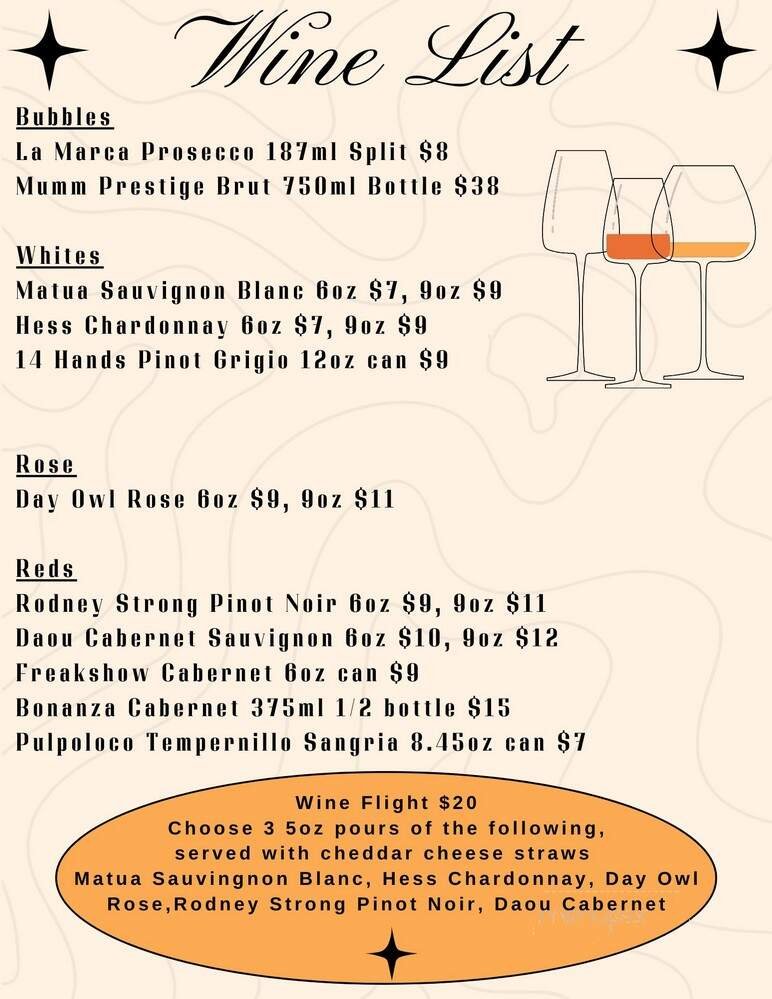 Wine List

Bubbles
La Marca Prosecco 187ml Split $8
Mumm Prestige Brut 750ml Bottle $38

Whites
Matua Sauvignon Blanc 6oz $7, 9oz $9
Hess Chardonnay 6oz $7, 9oz $9
14 Hands Pinot Grigio 12oz can $9

Rose
Day Owl Rose 6oz $9, 9oz $11

Reds
Rodney Strong Pinot Noir 6oz $9, 9oz $11
Daou Cabernet Sauvignon 6oz $10, 9oz $12
Freakshow Cabernet 6oz can $9
Bonanza Cabernet 375ml 1/2 bottle $15
Pulpoloco Tempernillo Sangria 8.45oz can $7

Wine Flight $20
Choose 3 5oz pours of the following, served with cheddar cheese straws
Matua Sauvingnon Blanc, Hess Chardonnay, Day Owl Rose,Rodney Strong Pinot Noir, Daou Cabernet